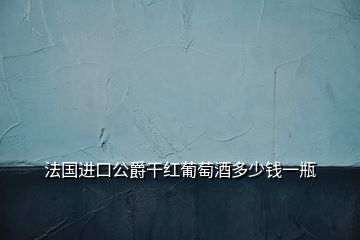 法国进口公爵干红葡萄酒多少钱一瓶